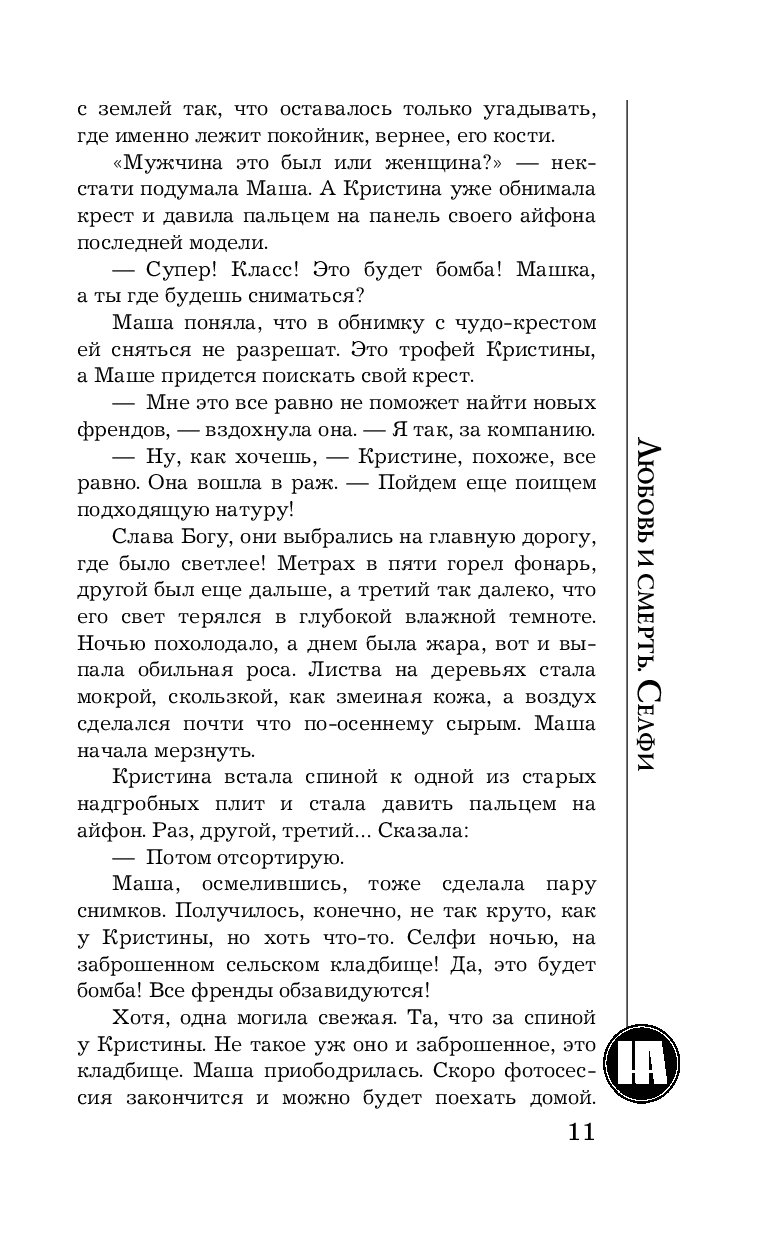 с землей так, что оставалось только угадывать, где именно лежит покойник, вернее, его кости.

«Мужчина это был или женщина?» — некстати подумала Маша. А Кристина уже обнимала крест и давила пальцем на панель своего айфона последней модели.

— Супер! Класс! Это будет бомба! Машка, а ты где будешь сниматься?

Маша поняла, что в обнимку с чудо-крестом ей сняться не разрешат. Это трофей Кристины, а Маше придется поискать свой крест.

— Мне это все равно не поможет найти новых френдов, — вздохнула она. — Я так, за компанию.

— Ну, как хочешь, — Кристине, похоже, все равно. Она вошла в раж. — Пойдем еще поищем подходящую натуру!

Слава Богу, они выбрались на главную дорогу, где было светлее! Метрах в пяти горел фонарь, другой был еще дальше, а третий так далеко, что его свет терялся в глубокой влажной темноте. Ночью похолодало, а днем была жара, вот и выпала обильная роса. Листва на деревьях стала мокрой, скользкой, как змеиная кожа, а воздух сделался почти что по-осеннему сырым. Маша начала мерзнуть.

Кристина встала спиной к одной из старых надгробных плит и стала давить пальцем на айфон. Раз, другой, третий... Сказала:

— Потом отсортирую.

Маша, осмелившись, тоже сделала пару снимков. Получилось, конечно, не так круто, как у Кристины, но хоть что-то. Селфи ночью, на заброшенном сельском кладбище! Да, это будет бомба! Все френды обзавидуются!

Хотя, одна могила свежая. Та, что за спиной у Кристины. Не такое уж оно и заброшенное, это кладбище. Маша приободрилась. Скоро фотосессия закончится и можно будет поехать домой.

11

Любовь и смерть. Селфи

НА